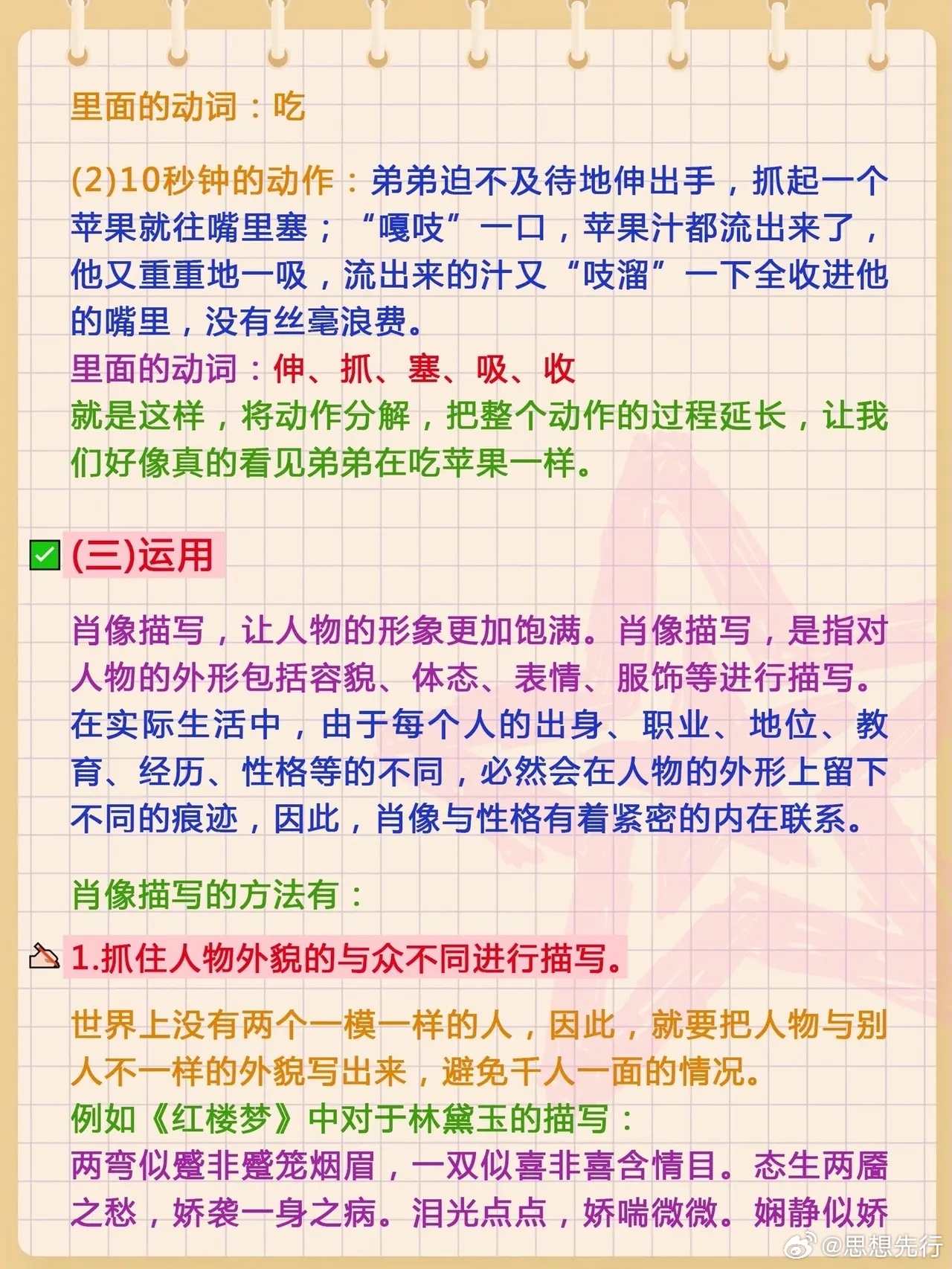 里面的动词：吃

(2)10秒钟的动作：弟弟迫不及待地伸出手，抓起一个苹果就往嘴里塞；“嘎吱”一口，苹果汁都流出来了，他又重重地一吸，流出来的汁又“吱溜”一下全收进他的嘴里，没有丝毫浪费。
里面的动词：伸、抓、塞、吸、收
就是这样，将动作分解，把整个动作的过程延长，让我们好像真的看见弟弟在吃苹果一样。

(三)运用

肖像描写，让人物的形象更加饱满。肖像描写，是指对人物的外形包括容貌、体态、表情、服饰等进行描写。在实际生活中，由于每个人的出身、职业、地位、教育、经历、性格等的不同，必然会在人物的外形上留下不同的痕迹，因此，肖像与性格有着紧密的内在联系。

肖像描写的方法有：

1.抓住人物外貌的与众不同进行描写。

世界上没有两个一模一样的人，因此，就要把人物与别人不一样的外貌写出来，避免千人一面的情况。
例如《红楼梦》中对于林黛玉的描写：
两弯似蹙非蹙笼烟眉，一双似喜非喜含情目。态生两靥之愁，娇袭一身之病。泪光点点，娇喘微微。娴静似娇

@思想先行